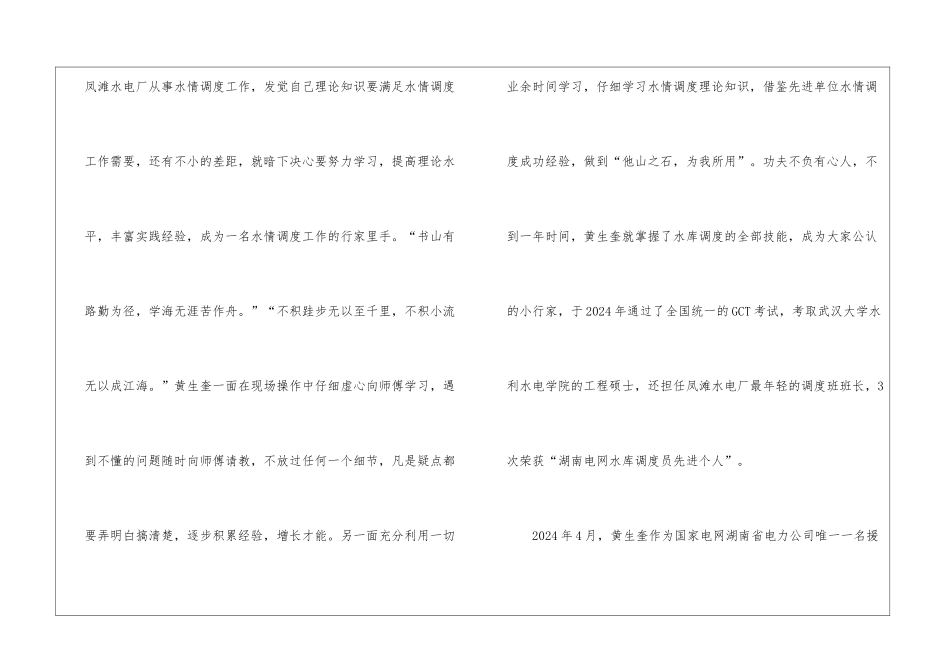 凤滩水电厂从事水情调度工作，发觉自己理论知识要满足水情调度工作需要，还有不小的差距，就暗下决心要努力学习，提高理论水平，丰富实践经验，成为一名水情调度工作的行家里手。“书山有路勤为径，学海无涯苦作舟。”“不积跬步无以至千里，不积小流无以成江海。”黄生奎一面在现场操作中仔细虚心向师傅学习，遇到不懂的问题随时向师傅请教，不放过任何一个细节，凡是疑点都要弄明白搞清楚，逐步积累经验，增长才能。另一面充分利用一切业余时间学习，仔细学习水情调度理论知识，借鉴先进单位水情调度成功经验，做到“他山之石，为我所用”。功夫不负有心人，不到一年时间，黄生奎就掌握了水库调度的全部技能，成为大家公认的小行家，于2024年通过了全国统一的GCT考试，考取武汉大学水利水电学院的工程硕士，还担任凤滩水电厂最年轻的调度班班长，3次荣获“湖南电网水库调度员先进个人”。

2024年4月，黄生奎作为国家电网湖南省电力公司唯一一名援